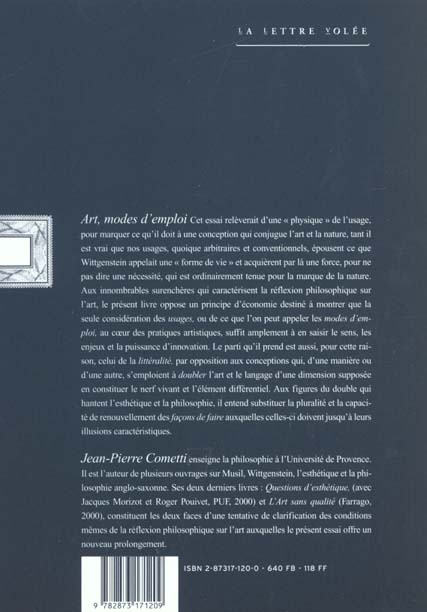 LA LETTRE VOLÉE

Art, modes d'emploi Cet essai relèverait d'une « physique » de l'usage, pour marquer ce qu'il doit à une conception qui conjugue l'art et la nature, tant il est vrai que nos usages, quoique arbitraires et conventionnels, épousent ce que Wittgenstein appelait une « forme de vie » et acquièrent par là une force, pour ne pas dire une nécessité, qui est ordinairement tenue pour la marque de la nature. Aux innombrables surenchères qui caractérisent la réflexion philosophique sur l'art, le présent livre oppose un principe d'économie destiné à montrer que la seule considération des usages, ou de ce que l'on peut appeler les modes d'emploi, au cœur des pratiques artistiques, suffit amplement à en saisir le sens, les enjeux et la puissance d'innovation. Le parti qu'il prend est aussi, pour cette raison, celui de la littéralité, par opposition aux conceptions qui, d'une manière ou d'une autre, s'emploient à doubler l'art et le langage d'une dimension supposée en constituer le nerf vivant et l'élément différentiel. Aux figures du double qui hantent l'esthétique et la philosophie, il entend substituer la pluralité et la capacité de renouvellement des façons de faire auxquelles celles-ci doivent jusqu'à leurs illusions caractéristiques.

Jean-Pierre Cometti enseigne la philosophie à l'Université de Provence. Il est l'auteur de plusieurs ouvrages sur Musil, Wittgenstein, l'esthétique et la philosophie anglo-saxonne. Ses deux derniers livres : Questions d'esthétique, (avec Jacques Morizot et Roger Pouivet, PUF, 2000) et L'Art sans qualité (Farrago, 2000), constituent les deux faces d'une tentative de clarification des conditions mêmes de la réflexion philosophique sur l'art auxquelles le présent essai offre un nouveau prolongement.

ISBN 2-87317-120-0 · 640 FB · 118 FF

9 782873 171209